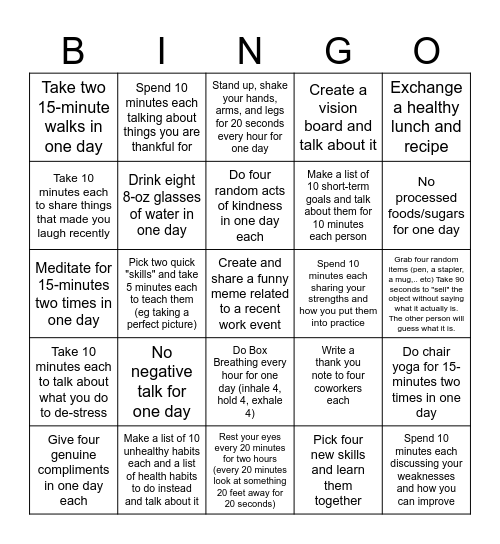 | B | I | N | G | O |
|---|---|---|---|---|
| Take two 15-minute walks in one day | Spend 10 minutes each talking about things you are thankful for | Stand up, shake your hands, arms, and legs for 20 seconds every hour for one day | Create a vision board and talk about it | Exchange a healthy lunch and recipe |
| Take 10 minutes each to share things that made you laugh recently | Drink eight 8-oz glasses of water in one day | Do four random acts of kindness in one day each | Make a list of 10 short-term goals and talk about them for 10 minutes each person | No processed foods/sugars for one day |
| Meditate for 15-minutes two times in one day | Pick two quick "skills" and take 5 minutes each to teach them (eg taking a perfect picture) | Create and share a funny meme related to a recent work event | Spend 10 minutes each sharing your strengths and how you put them into practice | Grab four random items (pen, a stapler, a mug,.. etc) Take 90 seconds to "sell" the object without saying what it actually is. The other person will guess what it is. |
| Take 10 minutes each to talk about what you do to de-stress | No negative talk for one day | Do Box Breathing every hour for one day (inhale 4, hold 4, exhale 4) | Write a thank you note to four coworkers each | Do chair yoga for 15-minutes two times in one day |
| Give four genuine compliments in one day each | Make a list of 10 unhealthy habits each and a list of health habits to do instead and talk about it | Rest your eyes every 20 minutes for two hours (every 20 minutes look at something 20 feet away for 20 seconds) | Pick four new skills and learn them together | Spend 10 minutes each discussing your weaknesses and how you can improve |